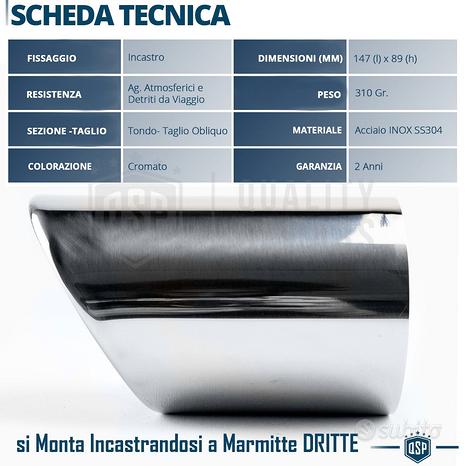 SCHEDA TECNICA

| FISSAGGIO | Incastro | DIMENSIONI (MM) | 147 (l) x 89 (h) |
|---|---|---|---|
| RESISTENZA | Ag. Atmosferici e Detriti da Viaggio | PESO | 310 Gr. |
| SEZIONE -TAGLIO | Tondo- Taglio Obliquo | MATERIALE | Acciaio INOX SS304 |
| COLORAZIONE | Cromato | GARANZIA | 2 Anni |

QSP QUALITY

si Monta Incastrandosi a Marmitte DRITTE

subito

QSP